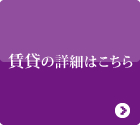 賃貸の詳細はこちら